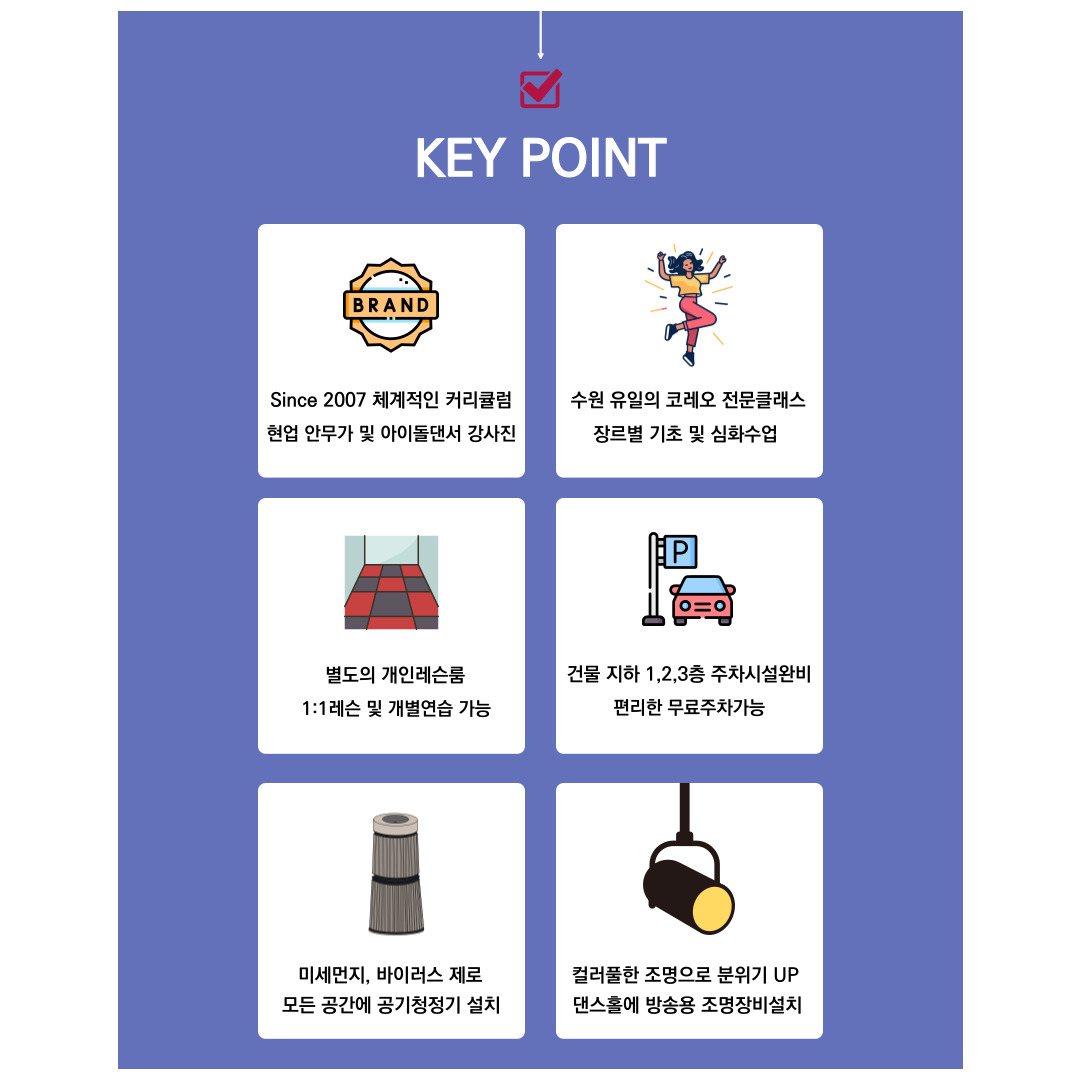 KEY POINT

BRAND

Since 2007 체계적인 커리큘럼
현업 안무가 및 아이돌댄서 강사진

수원 유일의 코레오 전문클래스
장르별 기초 및 심화수업

별도의 개인레슨룸
1:1레슨 및 개별연습 가능

P

건물 지하 1,2,3층 주차시설완비
편리한 무료주차가능

미세먼지, 바이러스 제로
모든 공간에 공기청정기 설치

컬러풀한 조명으로 분위기 UP
댄스홀에 방송용 조명장비설치